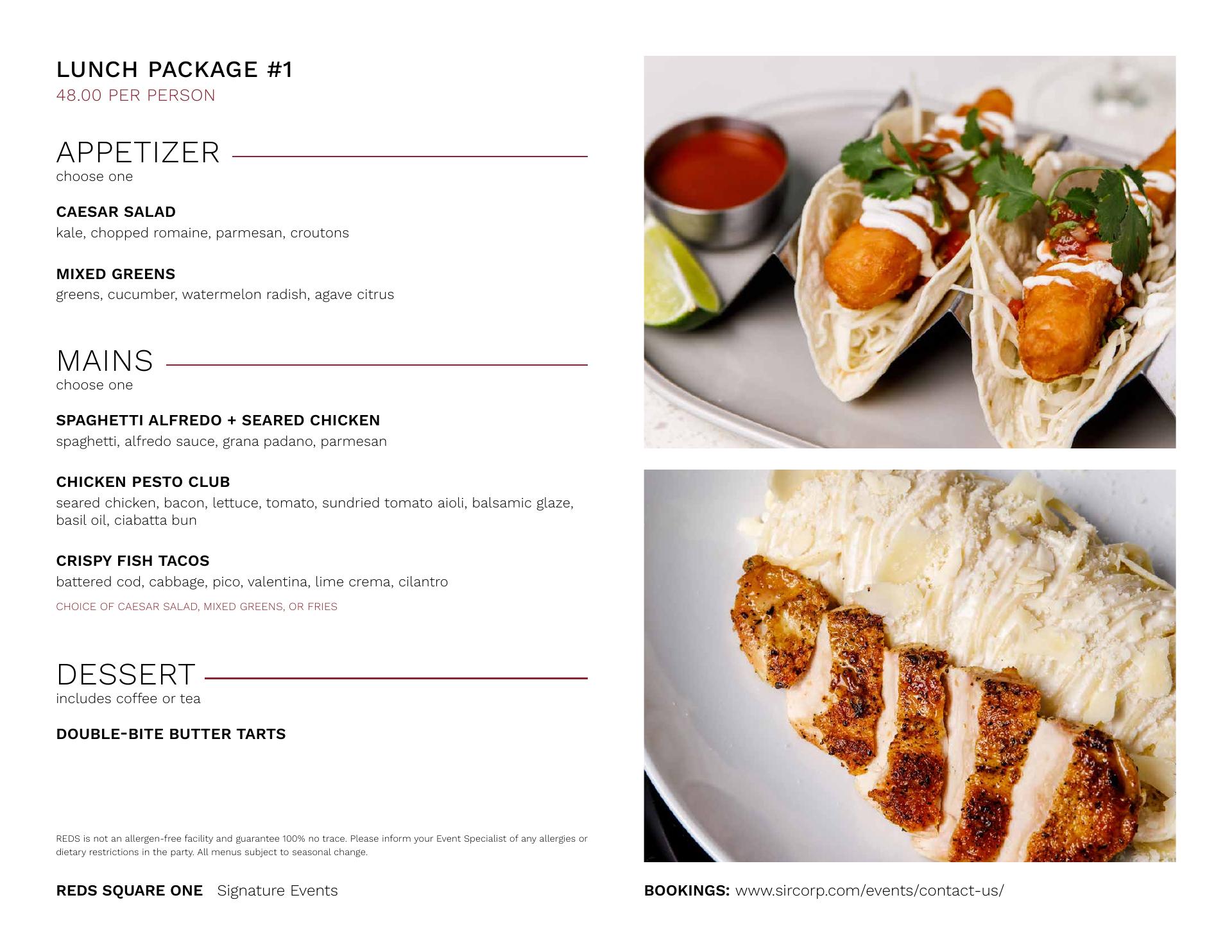 LUNCH PACKAGE #1
48.00 PER PERSON

APPETIZER
choose one

CAESAR SALAD
kale, chopped romaine, parmesan, croutons

MIXED GREENS
greens, cucumber, watermelon radish, agave citrus

MAINS
choose one

SPAGHETTI ALFREDO + SEARED CHICKEN
spaghetti, alfredo sauce, grana padano, parmesan

CHICKEN PESTO CLUB
seared chicken, bacon, lettuce, tomato, sundried tomato aioli, balsamic glaze, basil oil, ciabatta bun

CRISPY FISH TACOS
battered cod, cabbage, pico, valentina, lime crema, cilantro
CHOICE OF CAESAR SALAD, MIXED GREENS, OR FRIES

DESSERT
includes coffee or tea

DOUBLE-BITE BUTTER TARTS

REDS is not an allergen-free facility and guarantee 100% no trace. Please inform your Event Specialist of any allergies or dietary restrictions in the party. All menus subject to seasonal change.

REDS SQUARE ONE Signature Events

BOOKINGS: www.sircorp.com/events/contact-us/